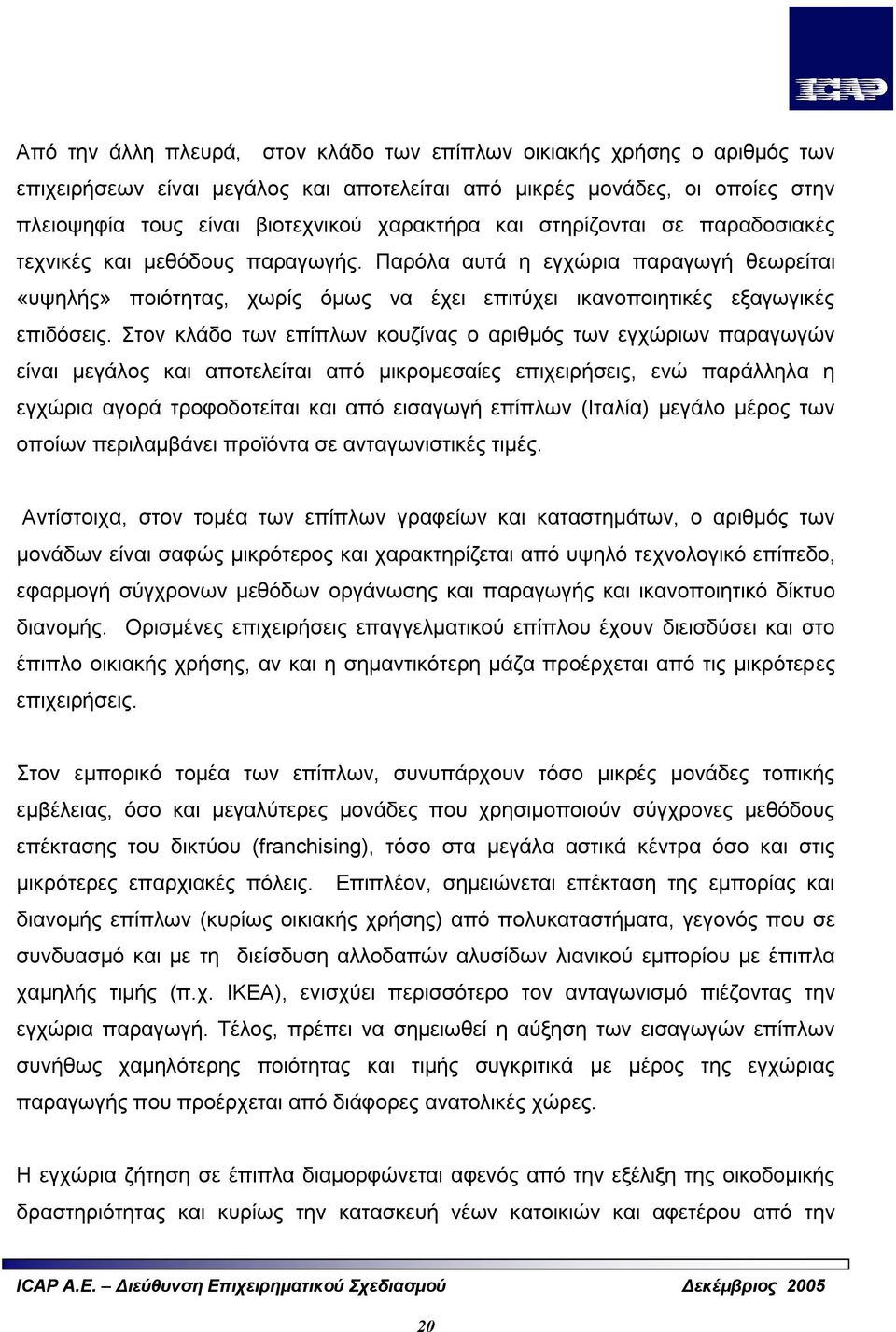 ICAP

Από την άλλη πλευρά, στον κλάδο των επίπλων οικιακής χρήσης ο αριθμός των επιχειρήσεων είναι μεγάλος και αποτελείται από μικρές μονάδες, οι οποίες στην πλειοψηφία τους είναι βιοτεχνικού χαρακτήρα και στηρίζονται σε παραδοσιακές τεχνικές και μεθόδους παραγωγής. Παρόλα αυτά η εγχώρια παραγωγή θεωρείται «υψηλής» ποιότητας, χωρίς όμως να έχει επιτύχει ικανοποιητικές εξαγωγικές επιδόσεις. Στον κλάδο των επίπλων κουζίνας ο αριθμός των εγχώριων παραγωγών είναι μεγάλος και αποτελείται από μικρομεσαίες επιχειρήσεις, ενώ παράλληλα η εγχώρια αγορά τροφοδοτείται και από εισαγωγή επίπλων (Ιταλία) μεγάλο μέρος των οποίων περιλαμβάνει προϊόντα σε ανταγωνιστικές τιμές.

Αντίστοιχα, στον τομέα των επίπλων γραφείων και καταστημάτων, ο αριθμός των μονάδων είναι σαφώς μικρότερος και χαρακτηρίζεται από υψηλό τεχνολογικό επίπεδο, εφαρμογή σύγχρονων μεθόδων οργάνωσης και παραγωγής και ικανοποιητικό δίκτυο διανομής. Ορισμένες επιχειρήσεις επαγγελματικού επίπλου έχουν διεισδύσει και στο έπιπλο οικιακής χρήσης, αν και η σημαντικότερη μάζα προέρχεται από τις μικρότερες επιχειρήσεις.

Στον εμπορικό τομέα των επίπλων, συνυπάρχουν τόσο μικρές μονάδες τοπικής εμβέλειας, όσο και μεγαλύτερες μονάδες που χρησιμοποιούν σύγχρονες μεθόδους επέκτασης του δικτύου (franchising), τόσο στα μεγάλα αστικά κέντρα όσο και στις μικρότερες επαρχιακές πόλεις. Επιπλέον, σημειώνεται επέκταση της εμπορίας και διανομής επίπλων (κυρίως οικιακής χρήσης) από πολυκαταστήματα, γεγονός που σε συνδυασμό και με τη διείσδυση αλλοδαπών αλυσίδων λιανικού εμπορίου με έπιπλα χαμηλής τιμής (π.χ. ΙΚΕΑ), ενισχύει περισσότερο τον ανταγωνισμό πιέζοντας την εγχώρια παραγωγή. Τέλος, πρέπει να σημειωθεί η αύξηση των εισαγωγών επίπλων συνήθως χαμηλότερης ποιότητας και τιμής συγκριτικά με μέρος της εγχώριας παραγωγής που προέρχεται από διάφορες ανατολικές χώρες.

Η εγχώρια ζήτηση σε έπιπλα διαμορφώνεται αφενός από την εξέλιξη της οικοδομικής δραστηριότητας και κυρίως την κατασκευή νέων κατοικιών και αφετέρου από την

ICAP A.E. – Διεύθυνση Επιχειρηματικού Σχεδιασμού Δεκέμβριος 2005

20